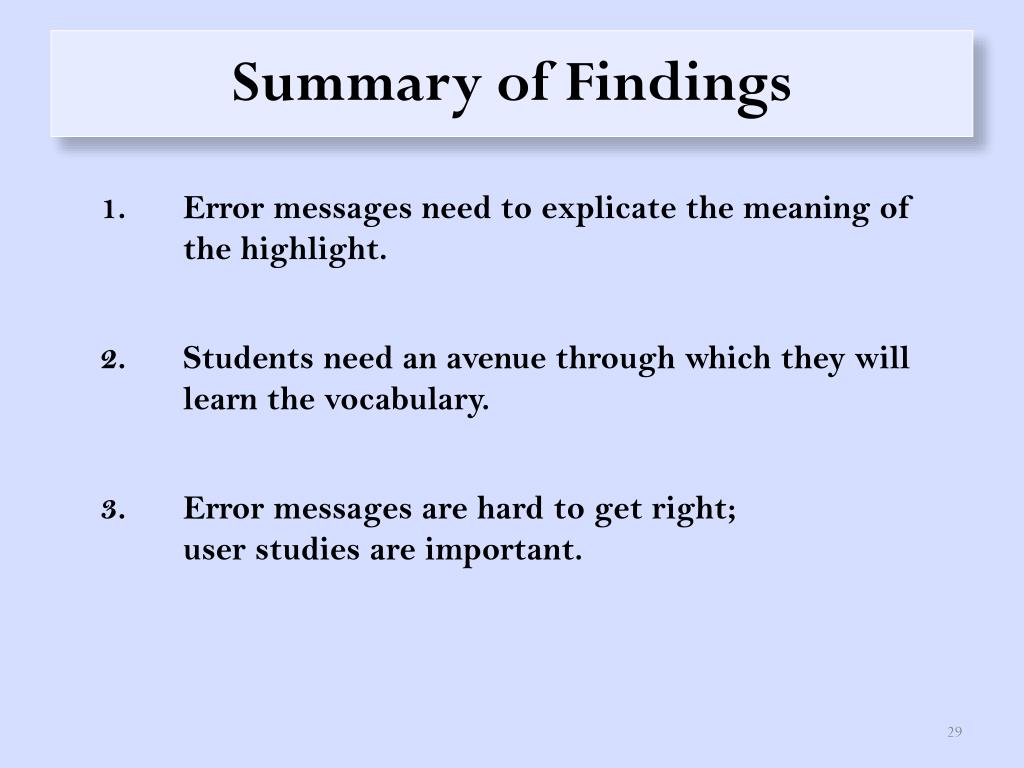 Summary of Findings

1. Error messages need to explicate the meaning of the highlight.

2. Students need an avenue through which they will learn the vocabulary.

3. Error messages are hard to get right;
user studies are important.

29